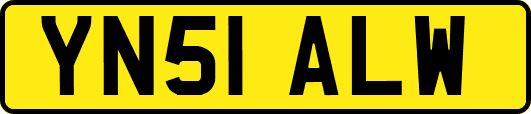 YN51 ALW